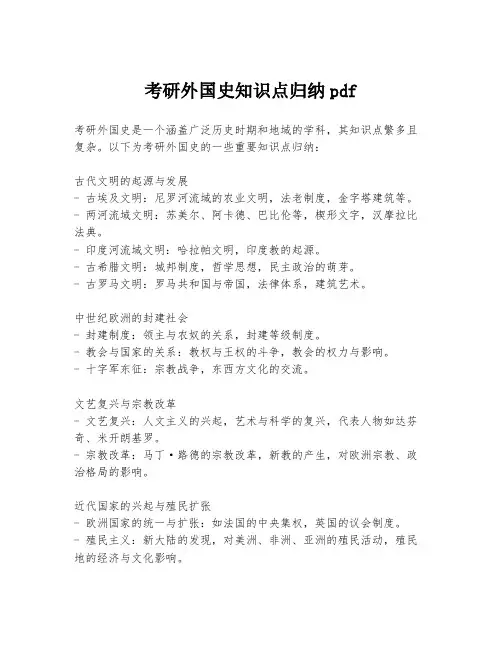 考研外国史知识点归纳pdf

考研外国史是一个涵盖广泛历史时期和地域的学科，其知识点繁多且复杂。以下为考研外国史的一些重要知识点归纳：

古代文明的起源与发展
- 古埃及文明：尼罗河流域的农业文明，法老制度，金字塔建筑等。
- 两河流域文明：苏美尔、阿卡德、巴比伦等，楔形文字，汉摩拉比法典。
- 印度河流域文明：哈拉帕文明，印度教的起源。
- 古希腊文明：城邦制度，哲学思想，民主政治的萌芽。
- 古罗马文明：罗马共和国与帝国，法律体系，建筑艺术。

中世纪欧洲的封建社会
- 封建制度：领主与农奴的关系，封建等级制度。
- 教会与国家的关系：教权与王权的斗争，教会的权力与影响。
- 十字军东征：宗教战争，东西方文化的交流。

文艺复兴与宗教改革
- 文艺复兴：人文主义的兴起，艺术与科学的复兴，代表人物如达芬奇、米开朗基罗。
- 宗教改革：马丁·路德的宗教改革，新教的产生，对欧洲宗教、政治格局的影响。

近代国家的兴起与殖民扩张
- 欧洲国家的统一与扩张：如法国的中央集权，英国的议会制度。
- 殖民主义：新大陆的发现，对美洲、非洲、亚洲的殖民活动，殖民地的经济与文化影响。